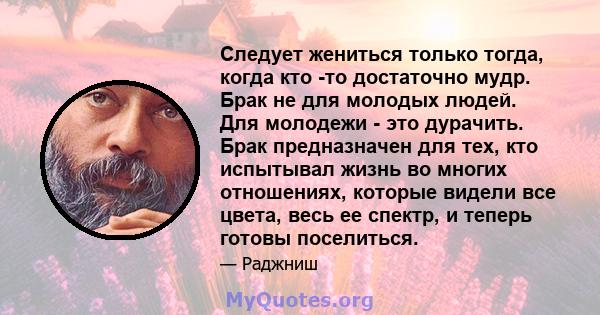 Следует жениться только тогда, когда кто -то достаточно мудр. Брак не для молодых людей. Для молодежи - это дурачить. Брак предназначен для тех, кто испытывал жизнь во многих отношениях, которые видели все цвета, весь ее спектр, и теперь готовы поселиться.

— Раджниш

MyQuotes.org